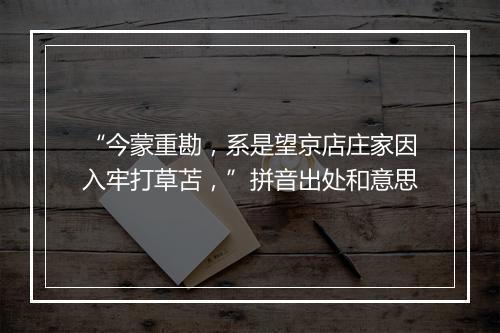 “今蒙重勘，系是望京店庄家因入牢打草苫，”拼音出处和意思